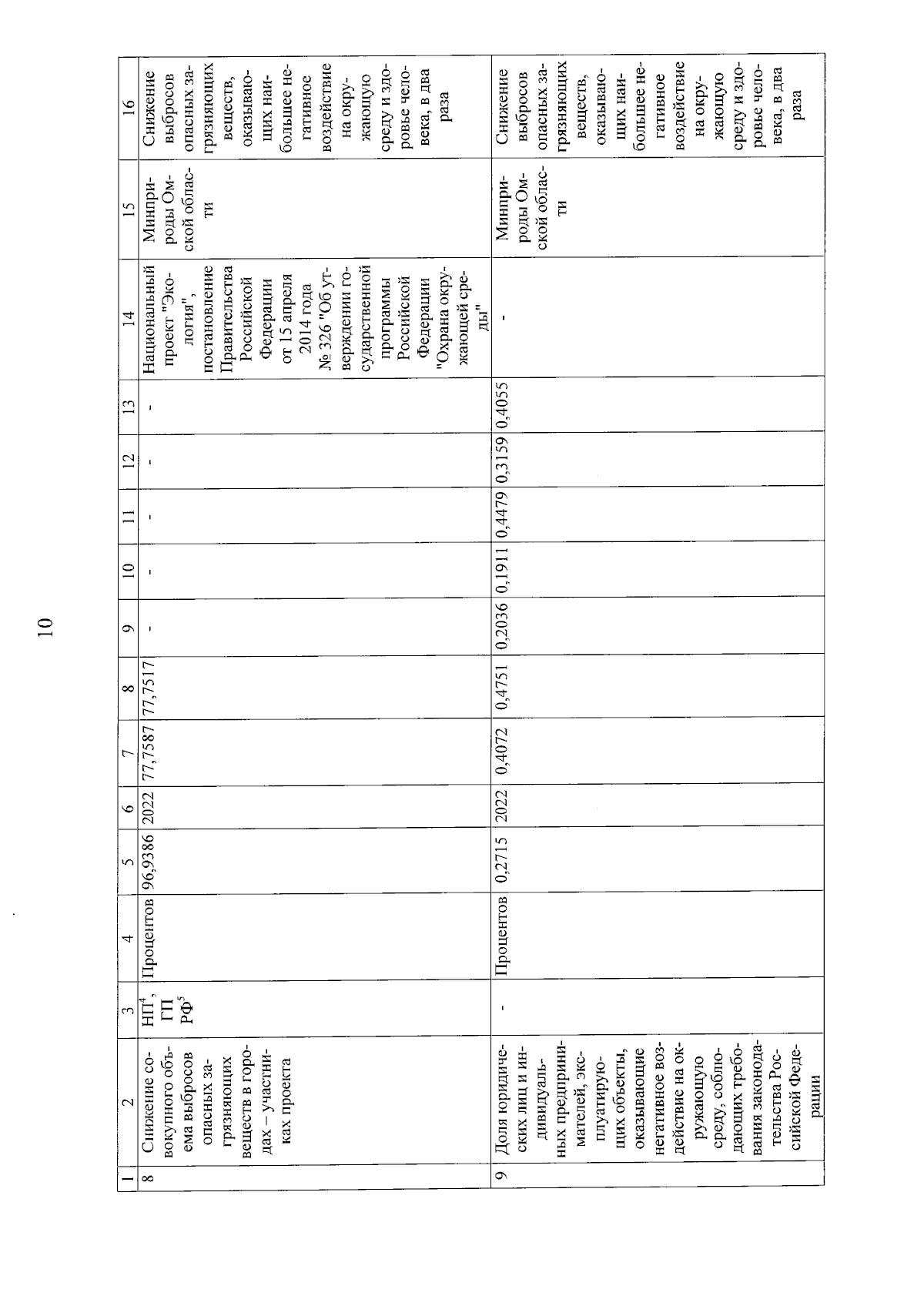 10

| 1 | 2 | 3 | 4 | 5 | 6 | 7 | 8 | 9 | 10 | 11 | 12 | 13 | 14 | 15 | 16 |
|---|---|---|---|---|---|---|---|---|---|---|---|---|---|---|---|
| 8 | Снижение совокупного объема выбросов опасных загрязняющих веществ в городах – участниках проекта | НП$^4$, ГП РФ$^5$ | Процентов | 96,9386 | 2022 | 77,7587 | 77,7517 | - | - | - | - | - | Национальный проект "Экология", постановление Правительства Российской Федерации от 15 апреля 2014 года № 326 "Об утверждении государственной программы Российской Федерации "Охрана окружающей среды" | Минприроды Омской области | Снижение выбросов опасных загрязняющих веществ, оказывающих наибольшее негативное воздействие на окружающую среду и здоровье человека, в два раза |
| 9 | Доля юридических лиц и индивидуальных предпринимателей, эксплуатирующих объекты, оказывающие негативное воздействие на окружающую среду, соблюдающих требования законодательства Российской Федерации | - | Процентов | 0,2715 | 2022 | 0,4072 | 0,4751 | 0,2036 | 0,1911 | 0,4479 | 0,3159 | 0,4055 | - | Минприроды Омской области | Снижение выбросов опасных загрязняющих веществ, оказывающих наибольшее негативное воздействие на окружающую среду и здоровье человека, в два раза |